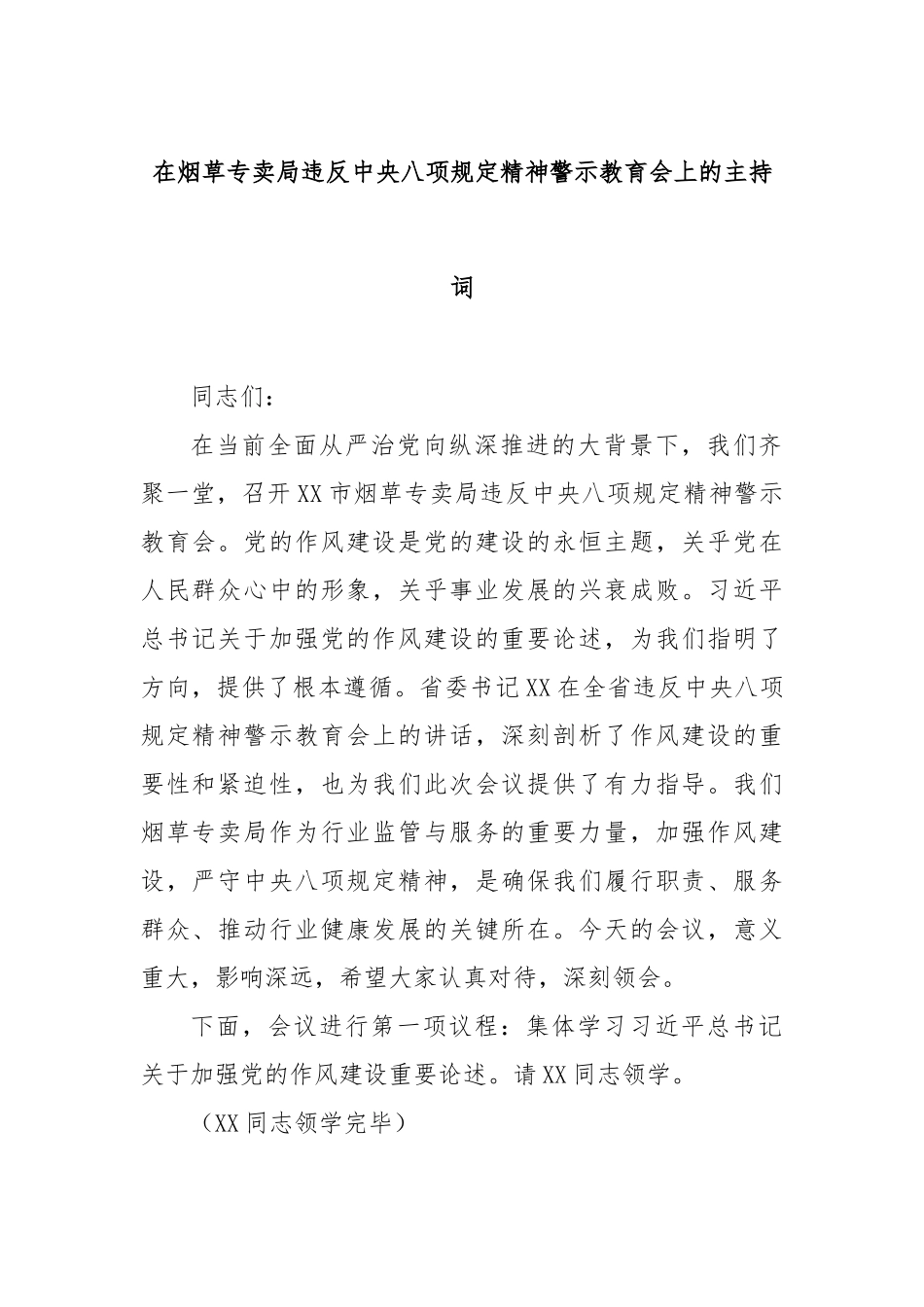 在烟草专卖局违反中央八项规定精神警示教育会上的主持词

同志们：

在当前全面从严治党向纵深推进的大背景下，我们齐聚一堂，召开XX市烟草专卖局违反中央八项规定精神警示教育会。党的作风建设是党的建设的永恒主题，关乎党在人民群众心中的形象，关乎事业发展的兴衰成败。习近平总书记关于加强党的作风建设的重要论述，为我们指明了方向，提供了根本遵循。省委书记XX在全省违反中央八项规定精神警示教育会上的讲话，深刻剖析了作风建设的重要性和紧迫性，也为我们此次会议提供了有力指导。我们烟草专卖局作为行业监管与服务的重要力量，加强作风建设，严守中央八项规定精神，是确保我们履行职责、服务群众、推动行业健康发展的关键所在。今天的会议，意义重大，影响深远，希望大家认真对待，深刻领会。

下面，会议进行第一项议程：集体学习习近平总书记关于加强党的作风建设重要论述。请XX同志领学。

（XX同志领学完毕）